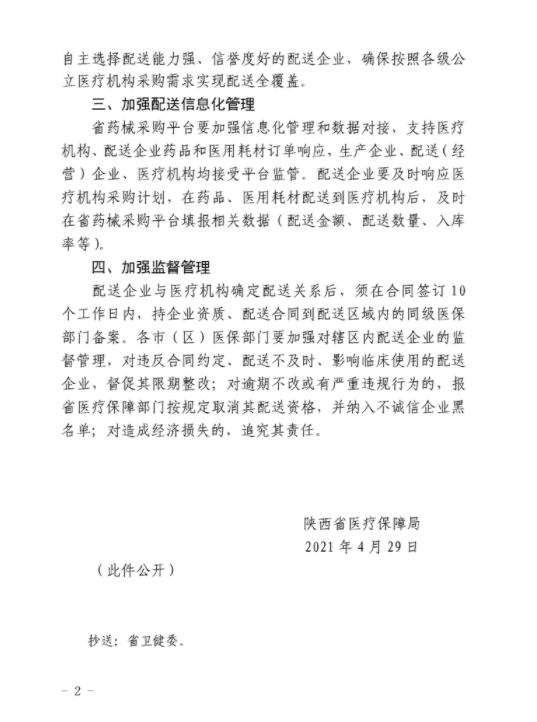 自主选择配送能力强、信誉度好的配送企业，确保按照各级公立医疗机构采购需求实现配送全覆盖。

三、加强配送信息化管理

省药械采购平台要加强信息化管理和数据对接，支持医疗机构、配送企业药品和医用耗材订单响应，生产企业、配送（经营）企业、医疗机构均接受平台监管。配送企业要及时响应医疗机构采购计划，在药品、医用耗材配送到医疗机构后，及时在省药械采购平台填报相关数据（配送金额、配送数量、入库率等）。

四、加强监督管理

配送企业与医疗机构确定配送关系后，须在合同签订10个工作日内，持企业资质、配送合同到配送区域内的同级医保部门备案。各市（区）医保部门要加强对辖区内配送企业的监督管理，对违反合同约定、配送不及时、影响临床使用的配送企业，督促其限期整改；对逾期不改或有严重违规行为的，报省医疗保障部门按规定取消其配送资格，并纳入不诚信企业黑名单；对造成经济损失的，追究其责任。

陕西省医疗保障局
2021年4月29日

（此件公开）

抄送：省卫健委。

－2－